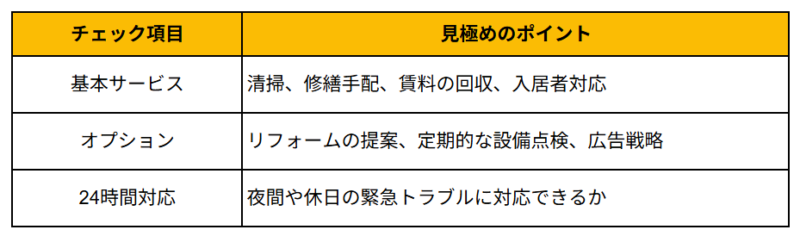 | チェック項目 | 見極めのポイント |
|---|---|
| 基本サービス | 清掃、修繕手配、賃料の回収、入居者対応 |
| オプション | リフォームの提案、定期的な設備点検、広告戦略 |
| 24時間対応 | 夜間や休日の緊急トラブルに対応できるか |